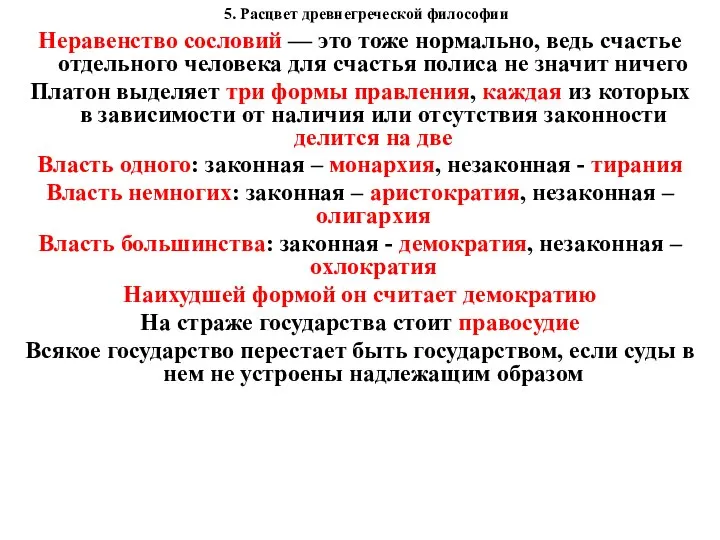 5. Расцвет древнегреческой философии

Неравенство сословий — это тоже нормально, ведь счастье отдельного человека для счастья полиса не значит ничего

Платон выделяет три формы правления, каждая из которых в зависимости от наличия или отсутствия законности делится на две

Власть одного: законная – монархия, незаконная - тирания

Власть немногих: законная – аристократия, незаконная – олигархия

Власть большинства: законная - демократия, незаконная – охлократия

Наихудшей формой он считает демократию

На страже государства стоит правосудие

Всякое государство перестает быть государством, если суды в нем не устроены надлежащим образом